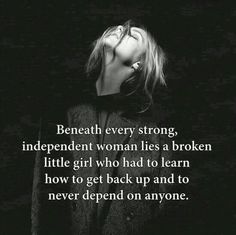 Beneath every strong, independent woman lies a broken little girl who had to learn how to get back up and to never depend on anyone.